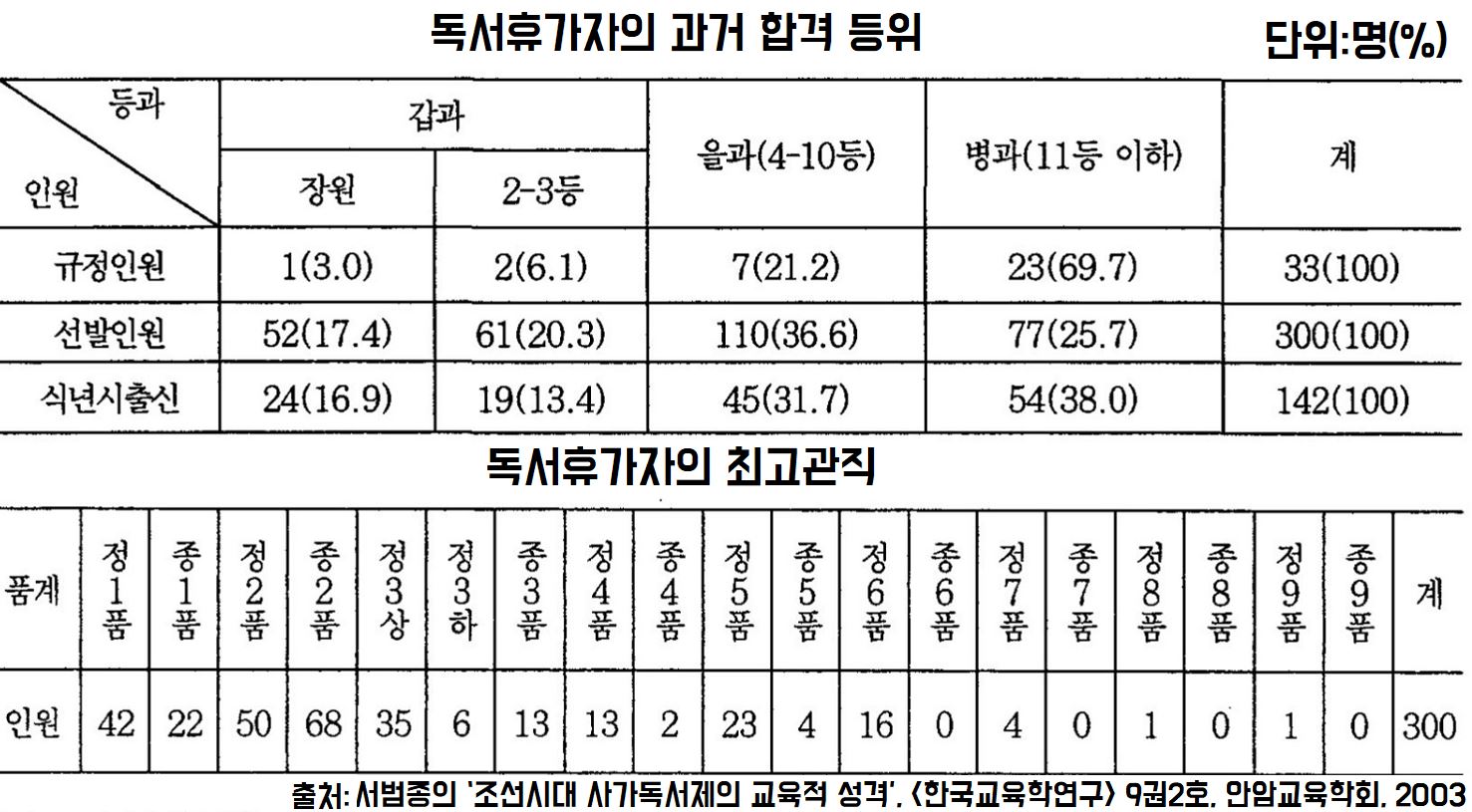 독서휴가자의 과거 합격 등위

단위:명(%)

| 등과 인원 | 갑과 | | 을과(4-10등) | 병과(11등 이하) | 계 |
|---|---|---|---|---|---|
| | 장원 | 2-3등 | | | |
| 규정인원 | 1(3.0) | 2(6.1) | 7(21.2) | 23(69.7) | 33(100) |
| 선발인원 | 52(17.4) | 61(20.3) | 110(36.6) | 77(25.7) | 300(100) |
| 식년시출신 | 24(16.9) | 19(13.4) | 45(31.7) | 54(38.0) | 142(100) |

독서휴가자의 최고관직

| 품계 | 정1품 | 종1품 | 정2품 | 종2품 | 정3상 | 정3하 | 종3품 | 정4품 | 종4품 | 정5품 | 종5품 | 정6품 | 종6품 | 정7품 | 종7품 | 정8품 | 종8품 | 정9품 | 종9품 | 계 |
|---|---|---|---|---|---|---|---|---|---|---|---|---|---|---|---|---|---|---|---|---|
| 인원 | 42 | 22 | 50 | 68 | 35 | 6 | 13 | 13 | 2 | 23 | 4 | 16 | 0 | 4 | 0 | 1 | 0 | 1 | 0 | 300 |

출처: 서범종의 '조선시대 사가독서제의 교육적 성격', <한국교육학연구> 9권2호, 안암교육학회, 2003